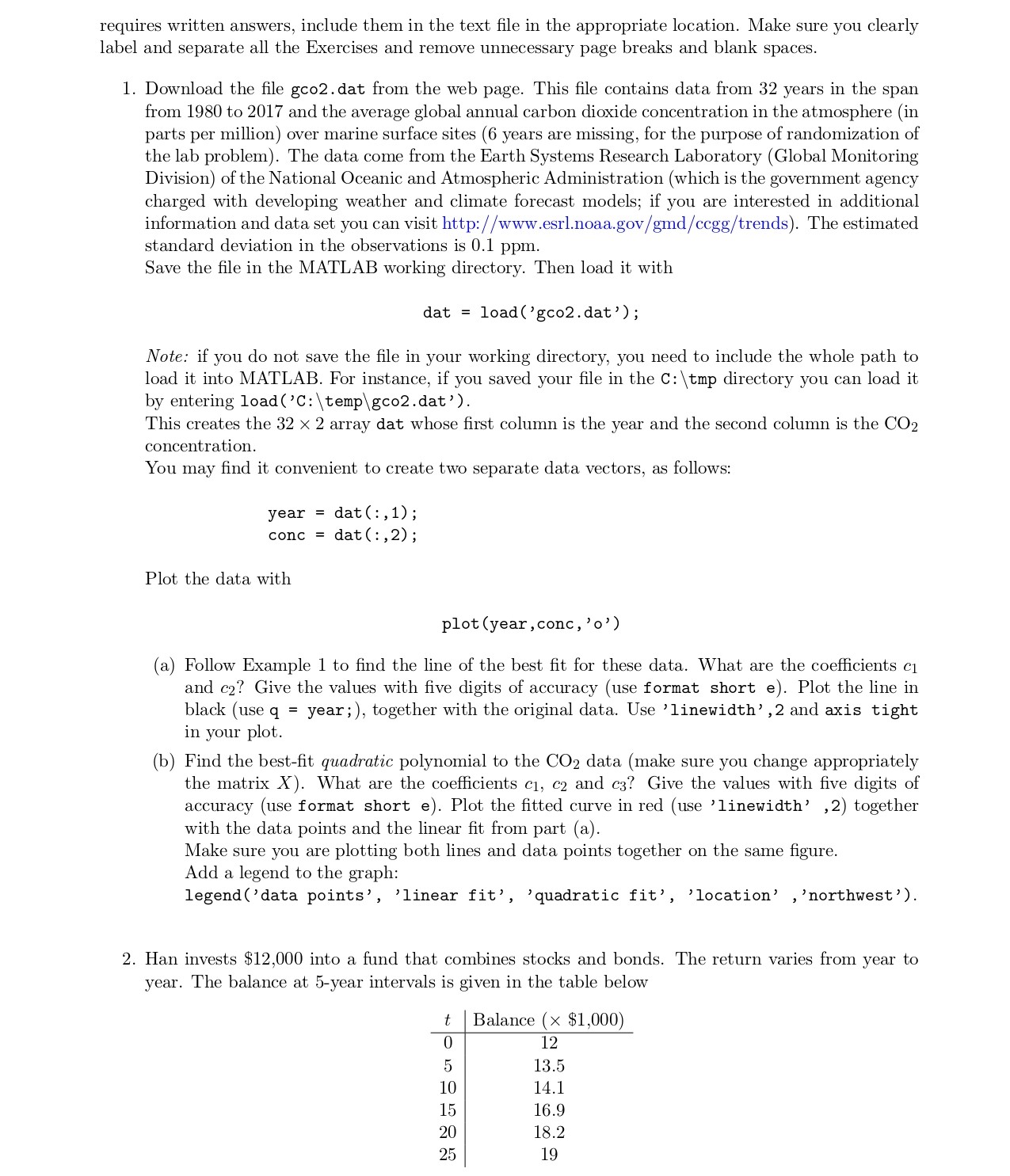 requires written answers, include them in the text file in the appropriate location. Make sure you clearly label and separate all the Exercises and remove unnecessary page breaks and blank spaces.

1. Download the file gco2.dat from the web page. This file contains data from 32 years in the span from 1980 to 2017 and the average global annual carbon dioxide concentration in the atmosphere (in parts per million) over marine surface sites (6 years are missing, for the purpose of randomization of the lab problem). The data come from the Earth Systems Research Laboratory (Global Monitoring Division) of the National Oceanic and Atmospheric Administration (which is the government agency charged with developing weather and climate forecast models; if you are interested in additional information and data set you can visit http://www.esrl.noaa.gov/gmd/ccgg/trends). The estimated standard deviation in the observations is 0.1 ppm.
Save the file in the MATLAB working directory. Then load it with

dat = load('gco2.dat');

Note: if you do not save the file in your working directory, you need to include the whole path to load it into MATLAB. For instance, if you saved your file in the C:\tmp directory you can load it by entering load('C:\temp\gco2.dat').
This creates the $32 \times 2$ array dat whose first column is the year and the second column is the $CO_2$ concentration.
You may find it convenient to create two separate data vectors, as follows:

year = dat(:,1);
conc = dat(:,2);

Plot the data with

plot(year,conc,'o')

(a) Follow Example 1 to find the line of the best fit for these data. What are the coefficients $c_1$ and $c_2$? Give the values with five digits of accuracy (use format short e). Plot the line in black (use q = year;), together with the original data. Use 'linewidth',2 and axis tight in your plot.

(b) Find the best-fit quadratic polynomial to the $CO_2$ data (make sure you change appropriately the matrix $X$). What are the coefficients $c_1$, $c_2$ and $c_3$? Give the values with five digits of accuracy (use format short e). Plot the fitted curve in red (use 'linewidth' ,2) together with the data points and the linear fit from part (a).
Make sure you are plotting both lines and data points together on the same figure.
Add a legend to the graph:
legend('data points', 'linear fit', 'quadratic fit', 'location' ,'northwest').

2. Han invests \$12,000 into a fund that combines stocks and bonds. The return varies from year to year. The balance at 5-year intervals is given in the table below

| $t$ | Balance ($\times$ \$1,000) |
|---|---|
| 0 | 12 |
| 5 | 13.5 |
| 10 | 14.1 |
| 15 | 16.9 |
| 20 | 18.2 |
| 25 | 19 |